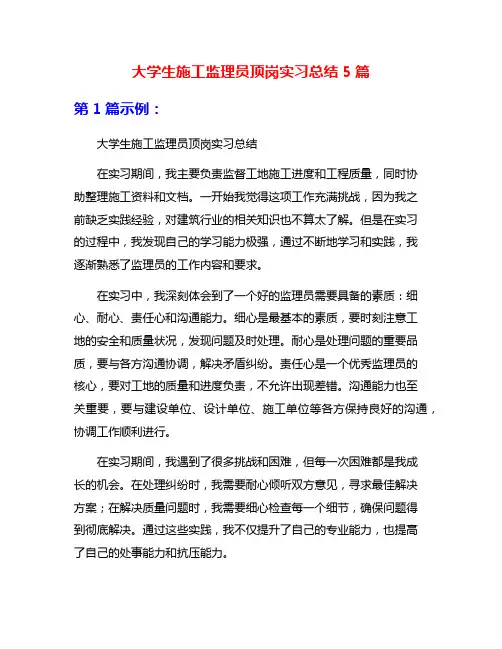 大学生施工监理员顶岗实习总结 5 篇

第 1 篇示例：

大学生施工监理员顶岗实习总结

在实习期间，我主要负责监督工地施工进度和工程质量，同时协助整理施工资料和文档。一开始我觉得这项工作充满挑战，因为我之前缺乏实践经验，对建筑行业的相关知识也不算太了解。但是在实习的过程中，我发现自己的学习能力极强，通过不断地学习和实践，我逐渐熟悉了监理员的工作内容和要求。

在实习中，我深刻体会到了一个好的监理员需要具备的素质：细心、耐心、责任心和沟通能力。细心是最基本的素质，要时刻注意工地的安全和质量状况，发现问题及时处理。耐心是处理问题的重要品质，要与各方沟通协调，解决矛盾纠纷。责任心是一个优秀监理员的核心，要对工地的质量和进度负责，不允许出现差错。沟通能力也至关重要，要与建设单位、设计单位、施工单位等各方保持良好的沟通，协调工作顺利进行。

在实习期间，我遇到了很多挑战和困难，但每一次困难都是我成长的机会。在处理纠纷时，我需要耐心倾听双方意见，寻求最佳解决方案；在解决质量问题时，我需要细心检查每一个细节，确保问题得到彻底解决。通过这些实践，我不仅提升了自己的专业能力，也提高了自己的处事能力和抗压能力。